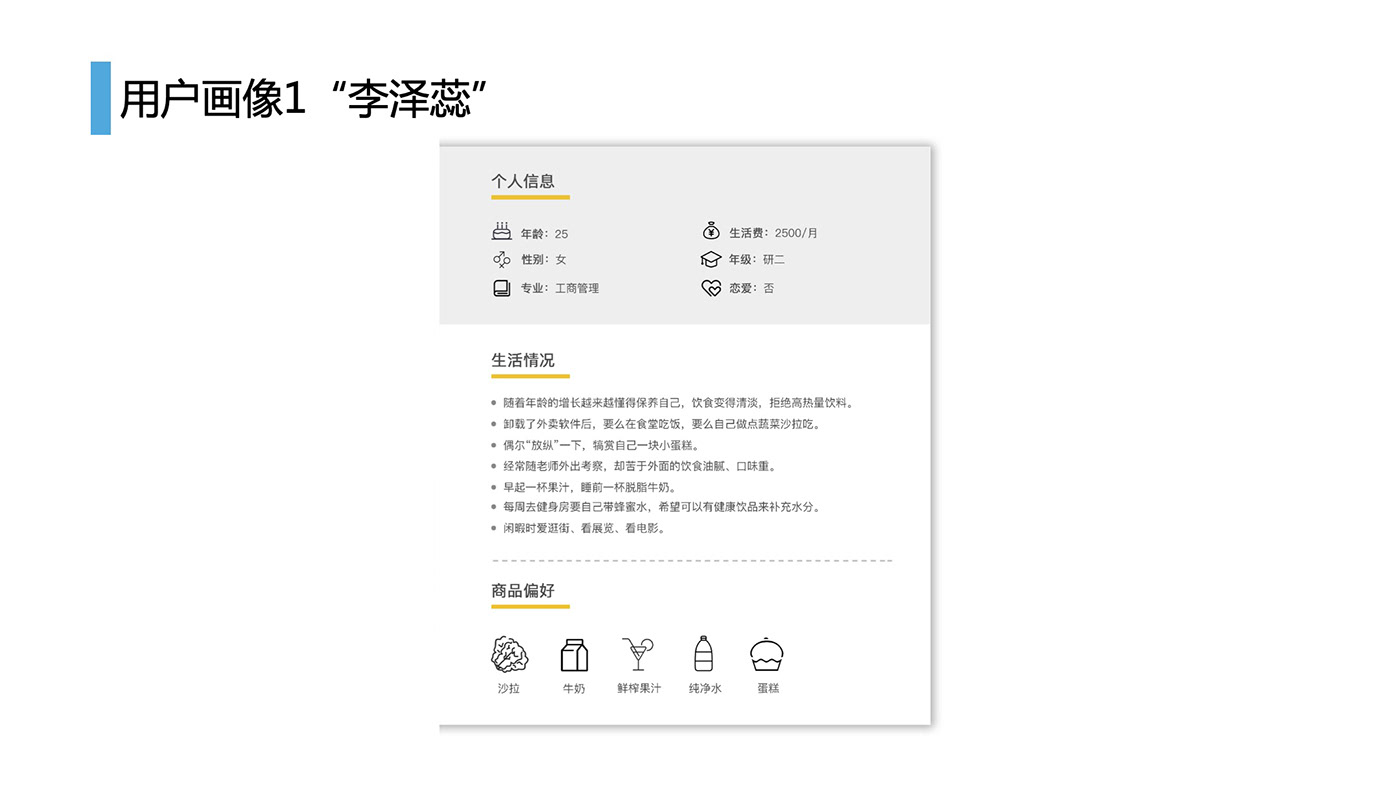 用户画像1“李泽蕊”

个人信息

年龄：25
性别：女
专业：工商管理

生活费：2500/月
年级：研二
恋爱：否

生活情况

• 随着年龄的增长越来越懂得保养自己，饮食变得清淡，拒绝高热量饮料。
• 卸载了外卖软件后，要么在食堂吃饭，要么自己做点蔬菜沙拉吃。
• 偶尔“放纵”一下，犒赏自己一块小蛋糕。
• 经常随老师外出考察，却苦于外面的饮食油腻、口味重。
• 早起一杯果汁，睡前一杯脱脂牛奶。
• 每周去健身房要自己带蜂蜜水，希望可以有健康饮品来补充水分。
• 闲暇时爱逛街、看展览、看电影。

商品偏好

沙拉 牛奶 鲜榨果汁 纯净水 蛋糕